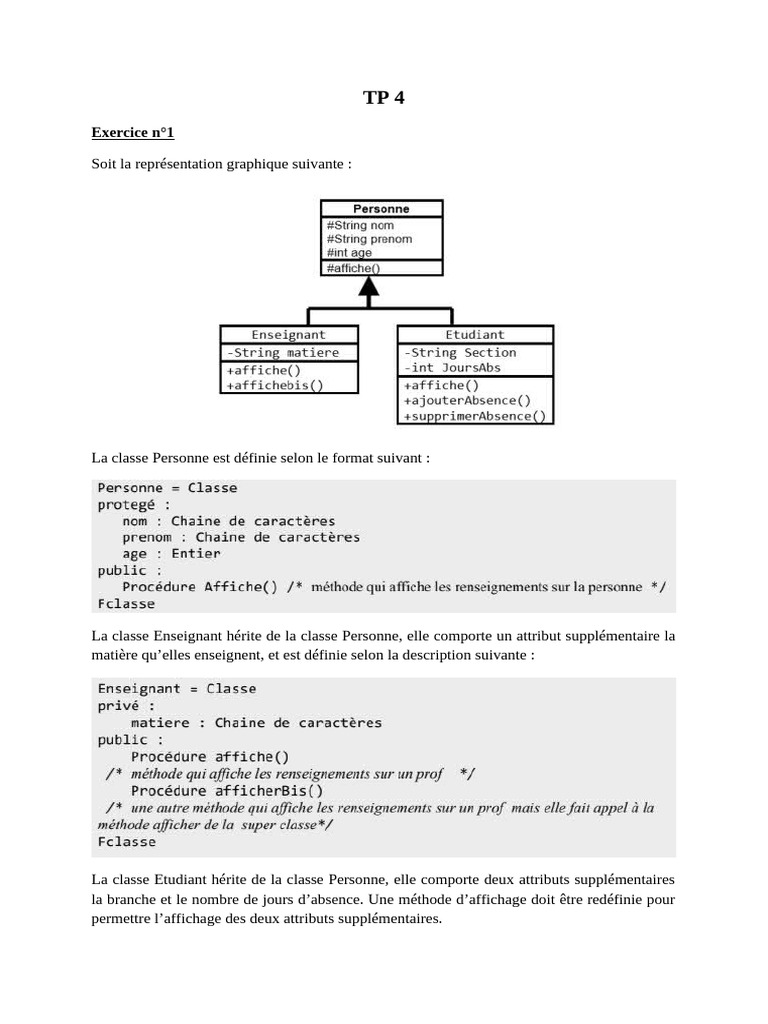 TP 4

Exercice n°1

Soit la représentation graphique suivante :

Personne
#String nom
#String prenom
#int age
#affiche()

Enseignant
-String matiere
+affiche()
+affichebis()

Etudiant
-String Section
-int JoursAbs
+affiche()
+ajouterAbsence()
+supprimerAbsence()

La classe Personne est définie selon le format suivant :

Personne = Classe
protegé :
nom : Chaine de caractères
prenom : Chaine de caractères
age : Entier
public :
Procédure Affiche() /* méthode qui affiche les renseignements sur la personne */
Fclasse

La classe Enseignant hérite de la classe Personne, elle comporte un attribut supplémentaire la matière qu'elles enseignent, et est définie selon la description suivante :

Enseignant = Classe
privé :
matiere : Chaine de caractères
public :
Procédure affiche()
/* méthode qui affiche les renseignements sur un prof */
Procédure afficherBis()
/* une autre méthode qui affiche les renseignements sur un prof mais elle fait appel à la méthode afficher de la super classe*/
Fclasse

La classe Etudiant hérite de la classe Personne, elle comporte deux attributs supplémentaires la branche et le nombre de jours d'absence. Une méthode d'affichage doit être redéfinie pour permettre l'affichage des deux attributs supplémentaires.